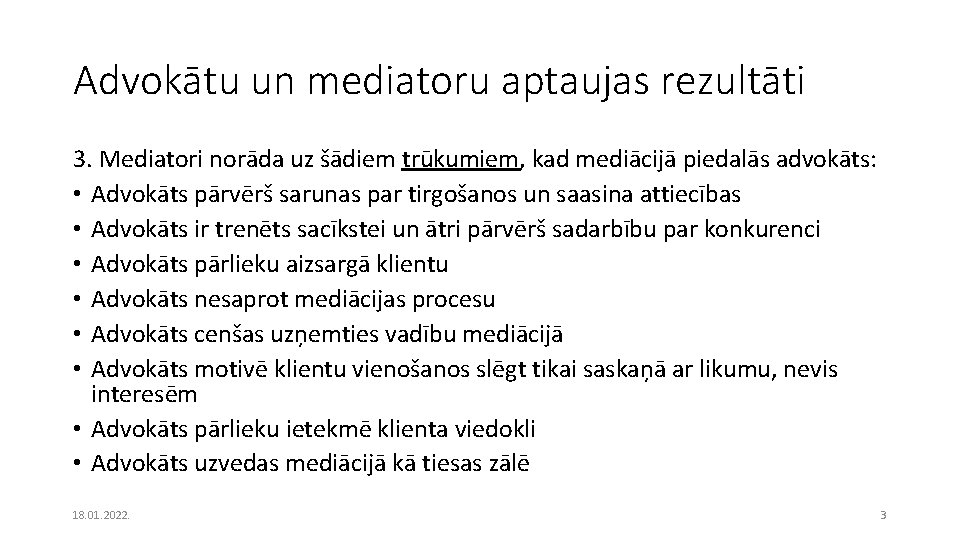 Advokātu un mediatoru aptaujas rezultāti

3. Mediatori norāda uz šādiem trūkumiem, kad mediācijā piedalās advokāts:
• Advokāts pārvērš sarunas par tirgošanos un saasina attiecības
• Advokāts ir trenēts sacīkstei un ātri pārvērš sadarbību par konkurenci
• Advokāts pārlieku aizsargā klientu
• Advokāts nesaprot mediācijas procesu
• Advokāts cenšas uzņemties vadību mediācijā
• Advokāts motivē klientu vienošanos slēgt tikai saskaņā ar likumu, nevis interesēm
• Advokāts pārlieku ietekmē klienta viedokli
• Advokāts uzvedas mediācijā kā tiesas zālē

18.01.2022.

3